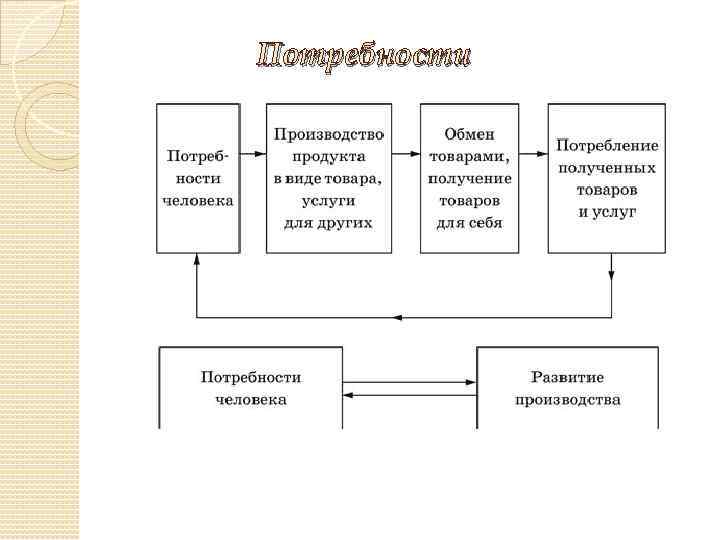 Потребности

Потребности человека

Производство продукта в виде товара, услуги для других

Обмен товарами, получение товаров для себя

Потребление полученных товаров и услуг

Потребности человека

Развитие производства